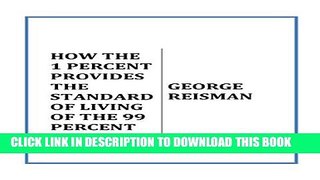 HOW THE 1 PERCENT PROVIDES THE STANDARD OF LIVING OF THE 99 PERCENT

GEORGE REISMAN

CLICK LINK IN DESCRIPTION TO DOWNLOAD THIS BOOK